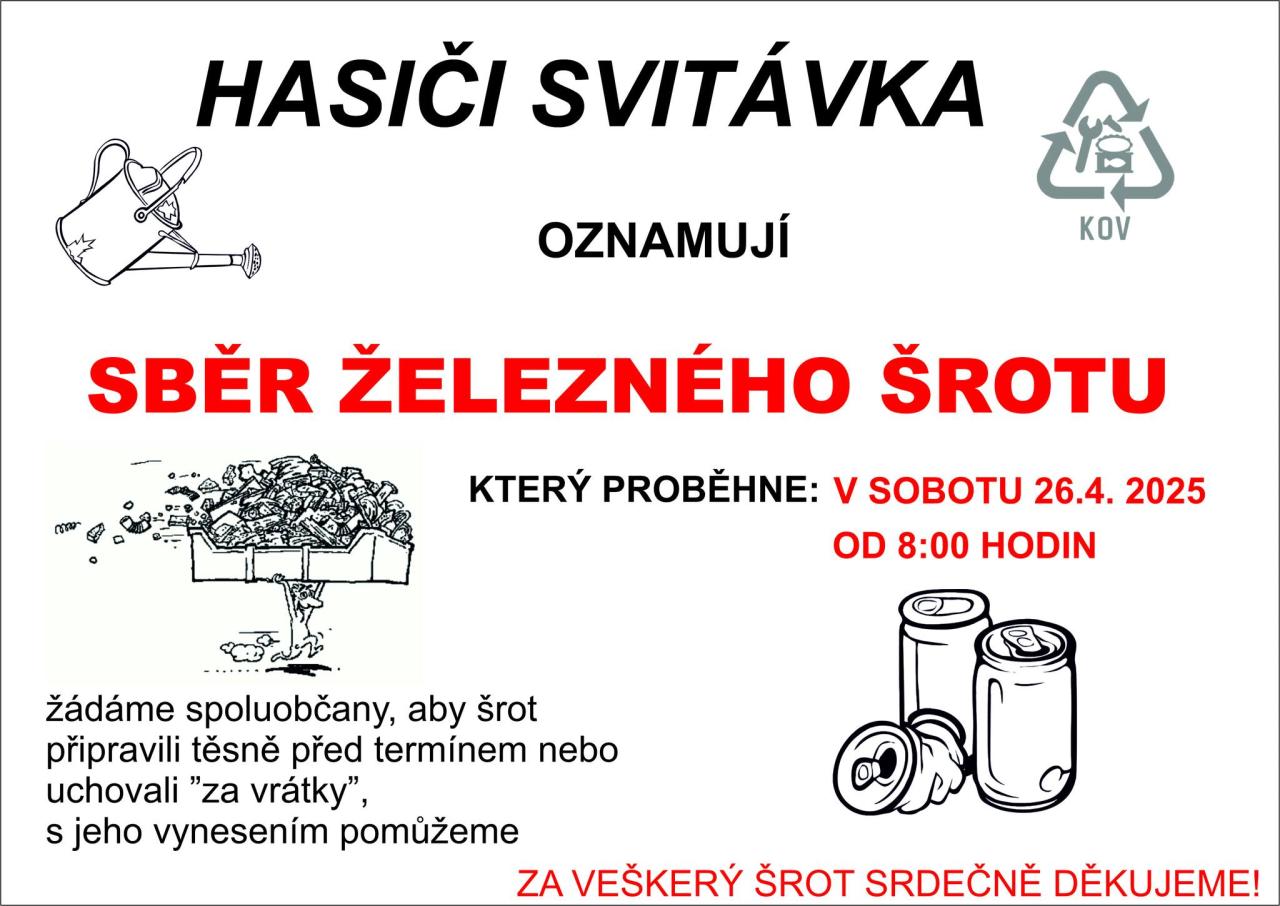 HASIČI SVITÁVKA

KOV

OZNAMUJÍ

SBĚR ŽELEZNÉHO ŠROTU

KTERÝ PROBĚHNE: V SOBOTU 26.4. 2025
OD 8:00 HODIN

žádáme spoluobčany, aby šrot připravili těsně před termínem nebo uchovali "za vrátky", s jeho vynesením pomůžeme

ZA VEŠKERÝ ŠROT SRDEČNĚ DĚKUJEME!